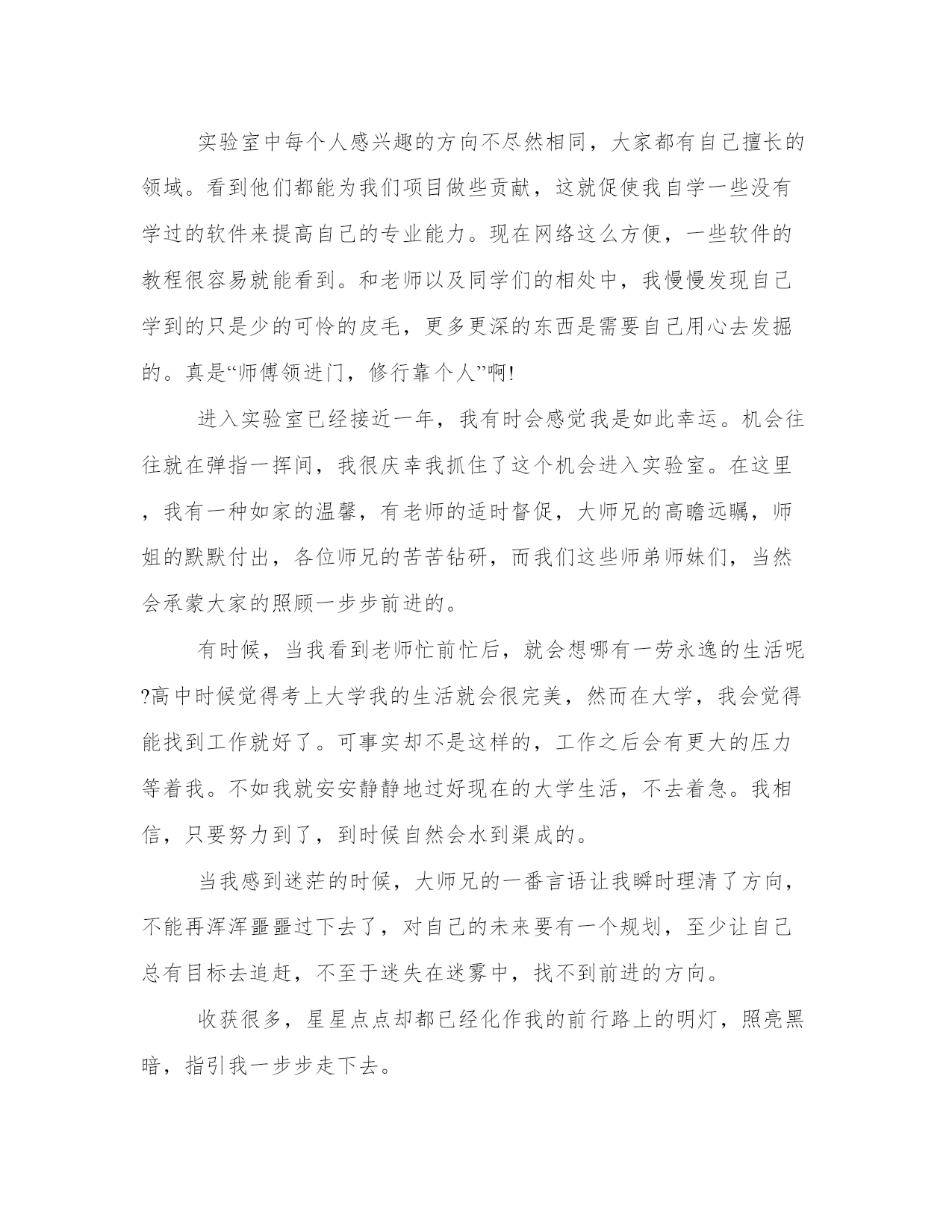 实验室中每个人感兴趣的方向不尽然相同，大家都有自己擅长的领域。看到他们都能为我们项目做些贡献，这就促使我自学一些没有学过的软件来提高自己的专业能力。现在网络这么方便，一些软件的教程很容易就能看到。和老师以及同学们的相处中，我慢慢发现自己学到的只是少的可怜的皮毛，更多更深的东西是需要自己用心去发掘的。真是“师傅领进门，修行靠个人”啊!

进入实验室已经接近一年，我有时会感觉我是如此幸运。机会往往就在弹指一挥间，我很庆幸我抓住了这个机会进入实验室。在这里，我有一种如家的温馨，有老师的适时督促，大师兄的高瞻远瞩，师姐的默默付出，各位师兄的苦苦钻研，而我们这些师弟师妹们，当然会承蒙大家的照顾一步步前进的。

有时候，当我看到老师忙前忙后，就会想哪有一劳永逸的生活呢?高中时候觉得考上大学我的生活就会很完美，然而在大学，我会觉得能找到工作就好了。可事实却不是这样的，工作之后会有更大的压力等着我。不如我就安安静静地过好现在的大学生活，不去着急。我相信，只要努力到了，到时候自然会水到渠成的。

当我感到迷茫的时候，大师兄的一番言语让我瞬时理清了方向，不能再浑浑噩噩过下去了，对自己的未来要有一个规划，至少让自己总有目标去追赶，不至于迷失在迷雾中，找不到前进的方向。

收获很多，星星点点却都已经化作我的前行路上的明灯，照亮黑暗，指引我一步步走下去。